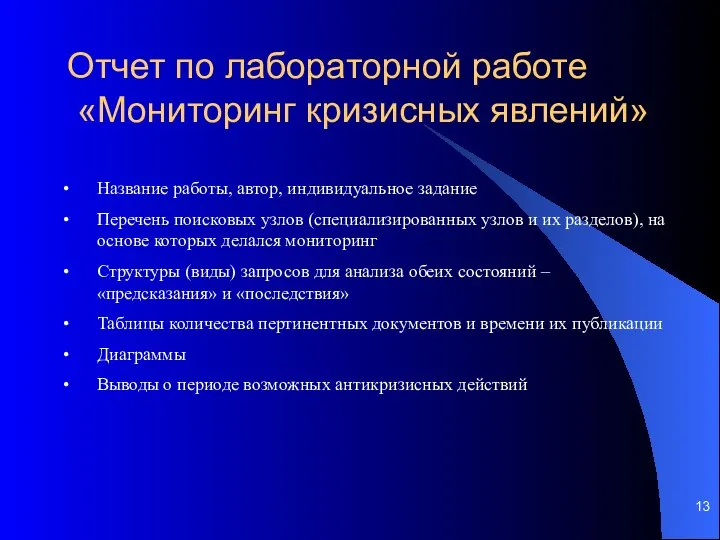 Отчет по лабораторной работе «Мониторинг кризисных явлений»

• Название работы, автор, индивидуальное задание
• Перечень поисковых узлов (специализированных узлов и их разделов), на основе которых делался мониторинг
• Структуры (виды) запросов для анализа обеих состояний – «предсказания» и «последствия»
• Таблицы количества пертинентных документов и времени их публикации
• Диаграммы
• Выводы о периоде возможных антикризисных действий

13